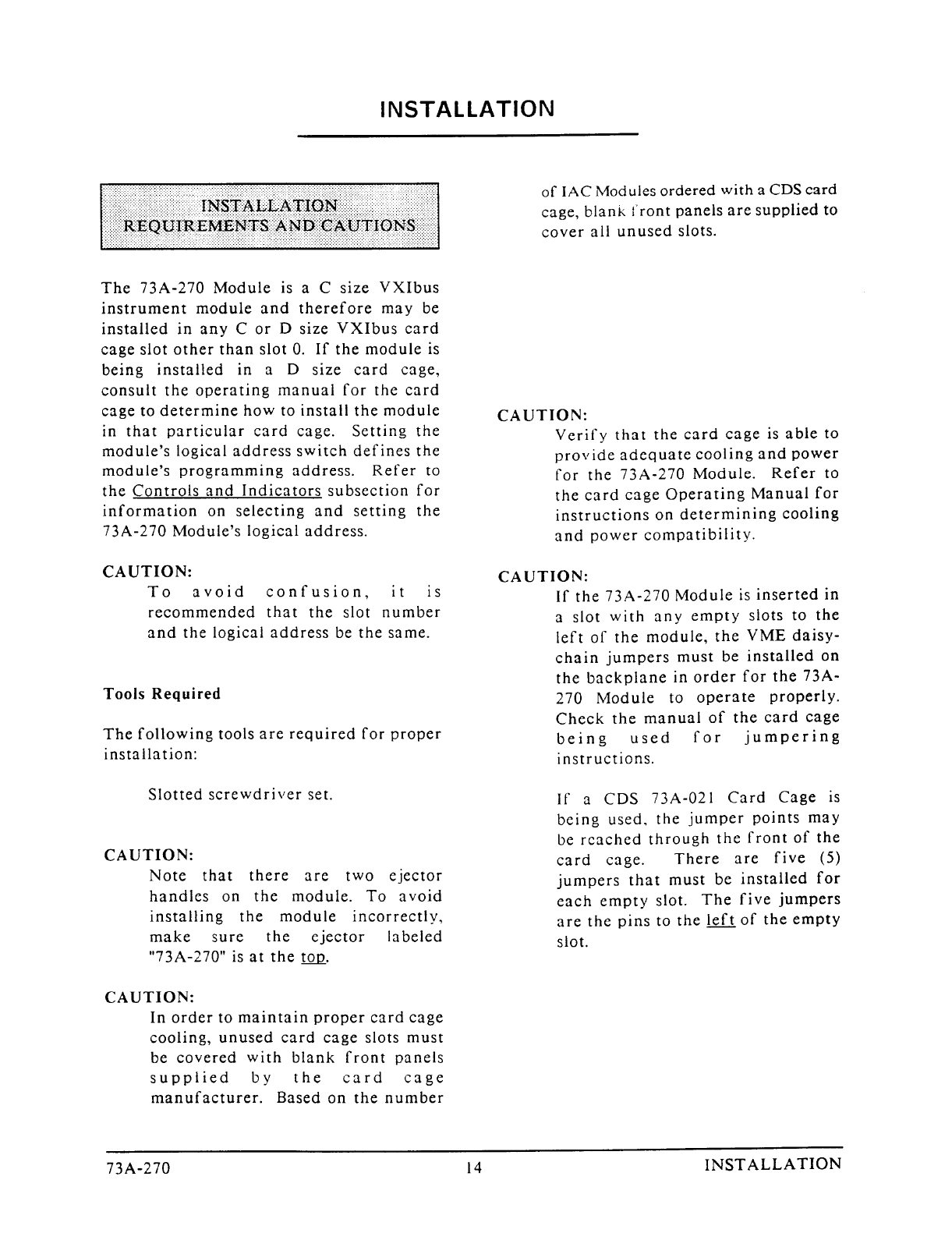 INSTALLATION

INSTALLATION REQUIREMENTS AND CAUTIONS

The 73A-270 Module is a C size VXIbus instrument module and therefore may be installed in any C or D size VXIbus card cage slot other than slot 0. If the module is being installed in a D size card cage, consult the operating manual for the card cage to determine how to install the module in that particular card cage. Setting the module's logical address switch defines the module's programming address. Refer to the Controls and Indicators subsection for information on selecting and setting the 73A-270 Module's logical address.

CAUTION:
To avoid confusion, it is recommended that the slot number and the logical address be the same.

Tools Required

The following tools are required for proper installation:

Slotted screwdriver set.

CAUTION:
Note that there are two ejector handles on the module. To avoid installing the module incorrectly, make sure the ejector labeled "73A-270" is at the top.

CAUTION:
In order to maintain proper card cage cooling, unused card cage slots must be covered with blank front panels supplied by the card cage manufacturer. Based on the number of IAC Modules ordered with a CDS card cage, blank front panels are supplied to cover all unused slots.

CAUTION:
Verify that the card cage is able to provide adequate cooling and power for the 73A-270 Module. Refer to the card cage Operating Manual for instructions on determining cooling and power compatibility.

CAUTION:
If the 73A-270 Module is inserted in a slot with any empty slots to the left of the module, the VME daisy-chain jumpers must be installed on the backplane in order for the 73A-270 Module to operate properly. Check the manual of the card cage being used for jumpering instructions.

If a CDS 73A-021 Card Cage is being used, the jumper points may be reached through the front of the card cage. There are five (5) jumpers that must be installed for each empty slot. The five jumpers are the pins to the left of the empty slot.

73A-270 14 INSTALLATION